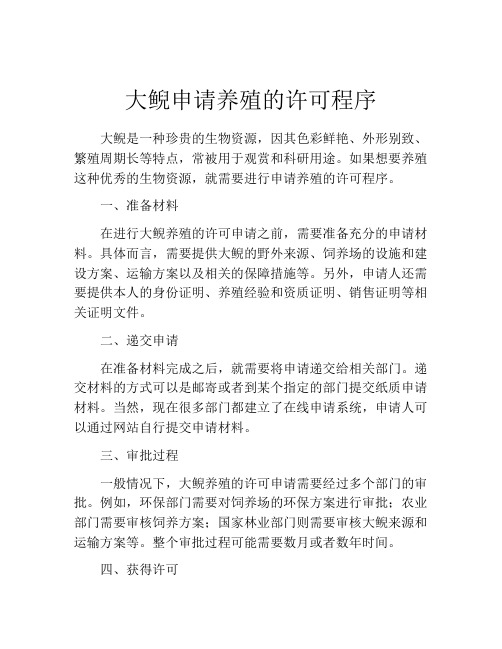 大鲵申请养殖的许可程序

大鲵是一种珍贵的生物资源，因其色彩鲜艳、外形别致、繁殖周期长等特点，常被用于观赏和科研用途。如果想要养殖这种优秀的生物资源，就需要进行申请养殖的许可程序。

一、准备材料

在进行大鲵养殖的许可申请之前，需要准备充分的申请材料。具体而言，需要提供大鲵的野外来源、饲养场的设施和建设方案、运输方案以及相关的保障措施等。另外，申请人还需要提供本人的身份证明、养殖经验和资质证明、销售证明等相关证明文件。

二、递交申请

在准备材料完成之后，就需要将申请递交给相关部门。递交材料的方式可以是邮寄或者到某个指定的部门提交纸质申请材料。当然，现在很多部门都建立了在线申请系统，申请人可以通过网站自行提交申请材料。

三、审批过程

一般情况下，大鲵养殖的许可申请需要经过多个部门的审批。例如，环保部门需要对饲养场的环保方案进行审批；农业部门需要审核饲养方案；国家林业部门则需要审核大鲵来源和运输方案等。整个审批过程可能需要数月或者数年时间。

四、获得许可